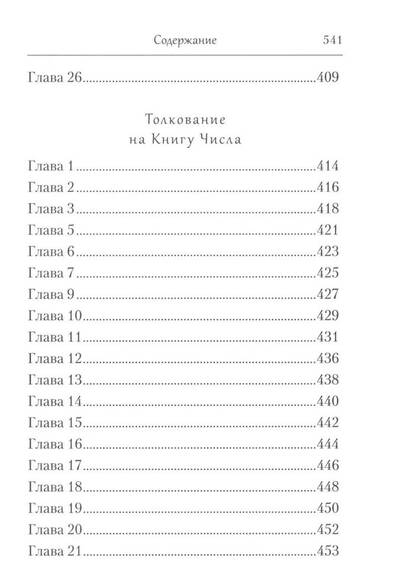 Содержание 541

Глава 26 409

Толкование
на Книгу Числа

Глава 1 414
Глава 2 416
Глава 3 418
Глава 5 421
Глава 6 423
Глава 7 425
Глава 9 427
Глава 10 429
Глава 11 431
Глава 12 436
Глава 13 438
Глава 14 440
Глава 15 442
Глава 16 444
Глава 17 446
Глава 18 448
Глава 19 450
Глава 20 452
Глава 21 453